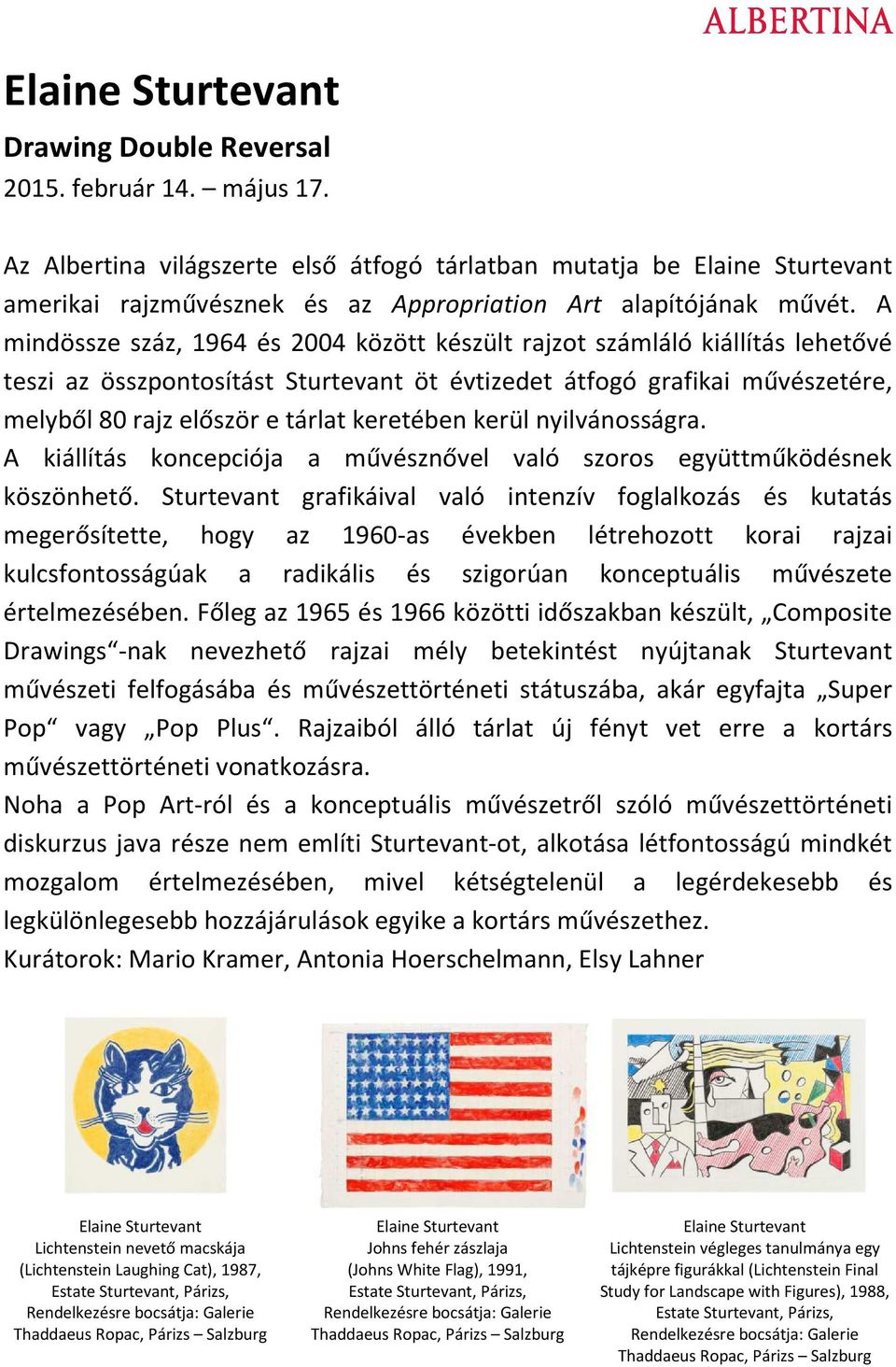 ALBERTINA

Elaine Sturtevant

Drawing Double Reversal
2015. február 14. – május 17.

Az Albertina világszerte első átfogó tárlatban mutatja be Elaine Sturtevant amerikai rajzművésznek és az Appropriation Art alapítójának művét. A mindössze száz, 1964 és 2004 között készült rajzot számláló kiállítás lehetővé teszi az összpontosítást Sturtevant öt évtizedet átfogó grafikai művészetére, melyből 80 rajz először e tárlat keretében kerül nyilvánosságra.
A kiállítás koncepciója a művésznővel való szoros együttműködésnek köszönhető. Sturtevant grafikáival való intenzív foglalkozás és kutatás megerősítette, hogy az 1960-as években létrehozott korai rajzai kulcsfontosságúak a radikális és szigorúan konceptuális művészete értelmezésében. Főleg az 1965 és 1966 közötti időszakban készült, „Composite Drawings“-nak nevezhető rajzai mély betekintést nyújtanak Sturtevant művészeti felfogásába és művészettörténeti státuszába, akár egyfajta „Super Pop“ vagy „Pop Plus“. Rajzaiból álló tárlat új fényt vet erre a kortárs művészettörténeti vonatkozásra.
Noha a Pop Art-ról és a konceptuális művészetről szóló művészettörténeti diskurzus java része nem említi Sturtevant-ot, alkotása létfontosságú mindkét mozgalom értelmezésében, mivel kétségtelenül a legérdekesebb és legkülönlegesebb hozzájárulások egyike a kortárs művészethez.
Kurátorok: Mario Kramer, Antonia Hoerschelmann, Elsy Lahner

Elaine Sturtevant
Lichtenstein nevető macskája (Lichtenstein Laughing Cat), 1987, Estate Sturtevant, Párizs, Rendelkezésre bocsátja: Galerie Thaddaeus Ropac, Párizs – Salzburg

Elaine Sturtevant
Johns fehér zászlaja (Johns White Flag), 1991, Estate Sturtevant, Párizs, Rendelkezésre bocsátja: Galerie Thaddaeus Ropac, Párizs – Salzburg

Elaine Sturtevant
Lichtenstein végleges tanulmánya egy tájképre figurákkal (Lichtenstein Final Study for Landscape with Figures), 1988, Estate Sturtevant, Párizs, Rendelkezésre bocsátja: Galerie Thaddaeus Ropac, Párizs – Salzburg